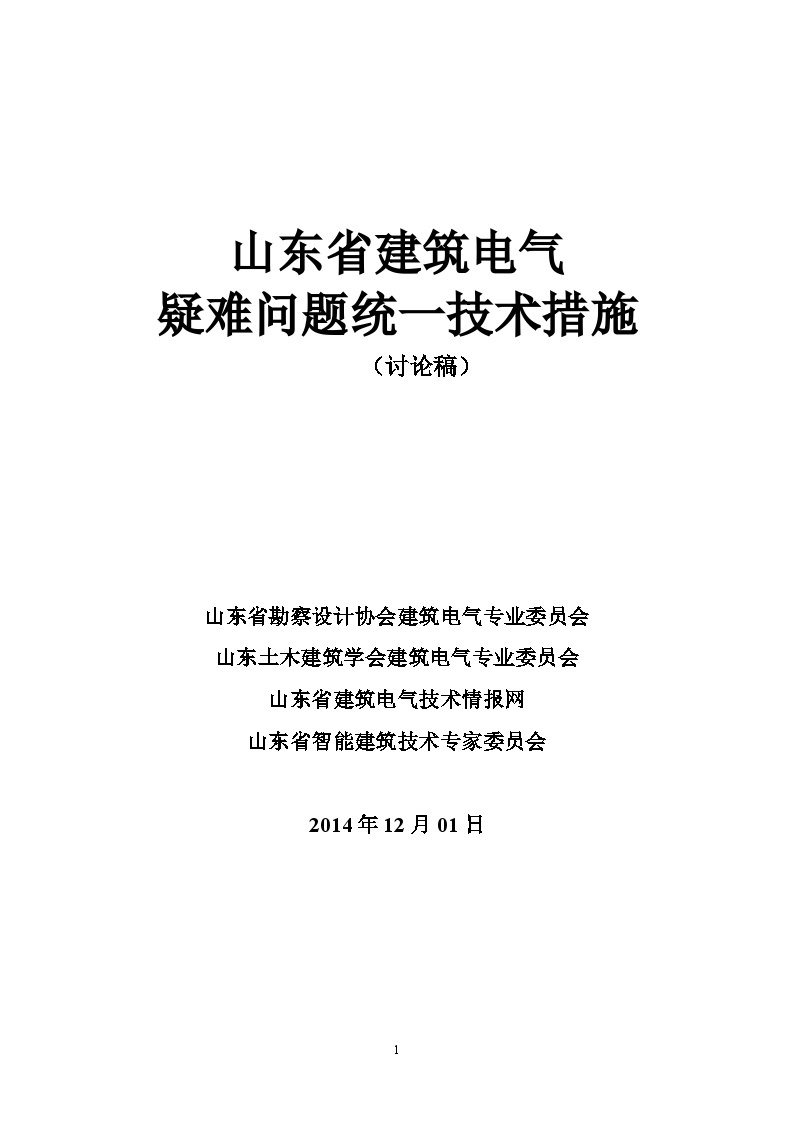 山东省建筑电气
疑难问题统一技术措施
（讨论稿）

山东省勘察设计协会建筑电气专业委员会
山东土木建筑学会建筑电气专业委员会
山东省建筑电气技术情报网
山东省智能建筑技术专家委员会

2014 年 12 月 01 日

1